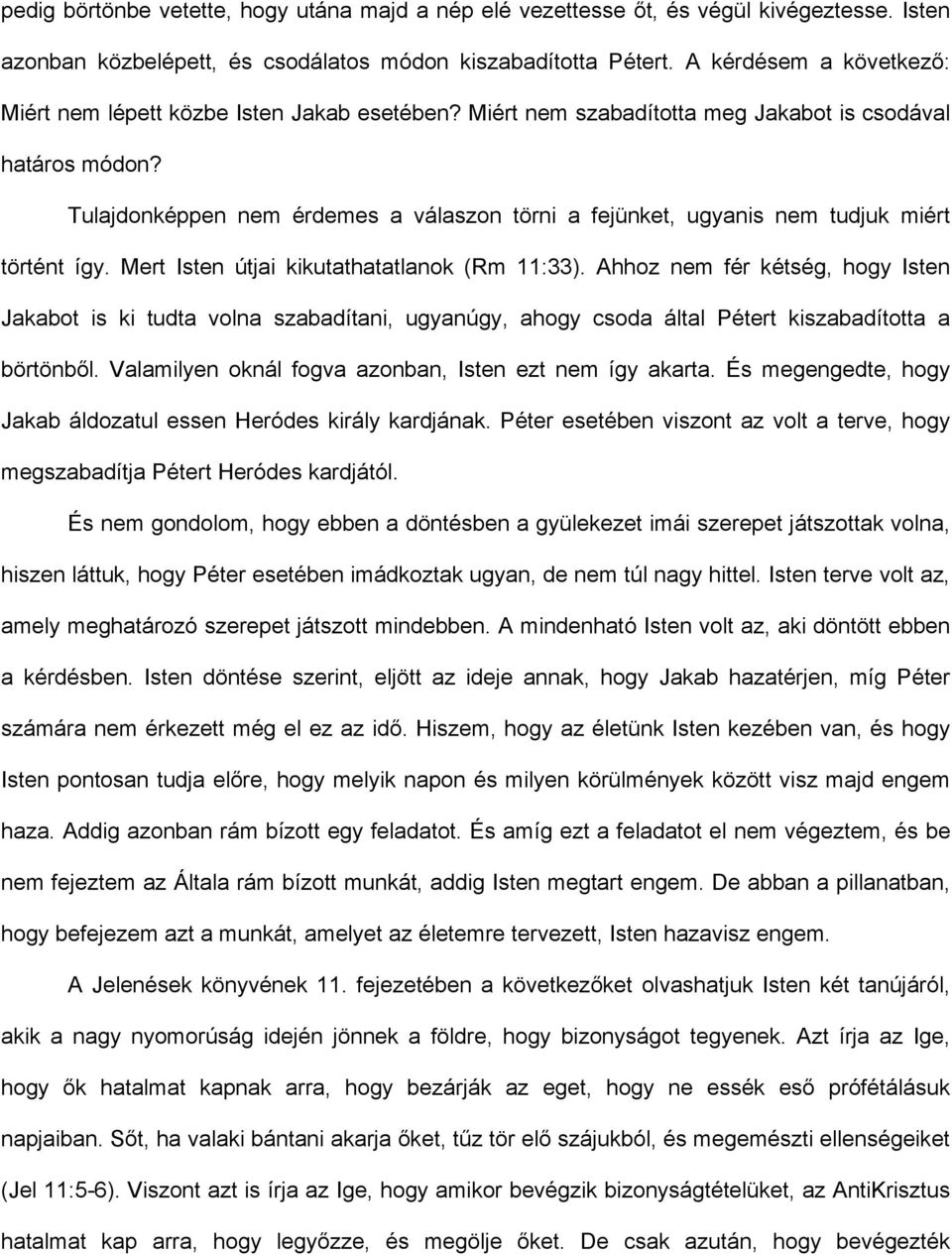 pedig börtönbe vetette, hogy utána majd a nép elé vezettesse őt, és végül kivégeztesse. Isten azonban közbelépett, és csodálatos módon kiszabadította Pétert. A kérdésem a következő: Miért nem lépett közbe Isten Jakab esetében? Miért nem szabadította meg Jakabot is csodával határos módon?

Tulajdonképpen nem érdemes a válaszon törni a fejünket, ugyanis nem tudjuk miért történt így. Mert Isten útjai kikutathatatlanok (Rm 11:33). Ahhoz nem fér kétség, hogy Isten Jakabot is ki tudta volna szabadítani, ugyanúgy, ahogy csoda által Pétert kiszabadította a börtönből. Valamilyen oknál fogva azonban, Isten ezt nem így akarta. És megengedte, hogy Jakab áldozatul essen Heródes király kardjának. Péter esetében viszont az volt a terve, hogy megszabadítja Pétert Heródes kardjától.

És nem gondolom, hogy ebben a döntésben a gyülekezet imái szerepet játszottak volna, hiszen láttuk, hogy Péter esetében imádkoztak ugyan, de nem túl nagy hittel. Isten terve volt az, amely meghatározó szerepet játszott mindebben. A mindenható Isten volt az, aki döntött ebben a kérdésben. Isten döntése szerint, eljött az ideje annak, hogy Jakab hazatérjen, míg Péter számára nem érkezett még el ez az idő. Hiszem, hogy az életünk Isten kezében van, és hogy Isten pontosan tudja előre, hogy melyik napon és milyen körülmények között visz majd engem haza. Addig azonban rám bízott egy feladatot. És amíg ezt a feladatot el nem végeztem, és be nem fejeztem az Általa rám bízott munkát, addig Isten megtart engem. De abban a pillanatban, hogy befejezem azt a munkát, amelyet az életemre tervezett, Isten hazavisz engem.

A Jelenések könyvének 11. fejezetében a következőket olvashatjuk Isten két tanújáról, akik a nagy nyomorúság idején jönnek a földre, hogy bizonyságot tegyenek. Azt írja az Ige, hogy ők hatalmat kapnak arra, hogy bezárják az eget, hogy ne essék eső prófétálásuk napjaiban. Sőt, ha valaki bántani akarja őket, tűz tör elő szájukból, és megemészti ellenségeiket (Jel 11:5-6). Viszont azt is írja az Ige, hogy amikor bevégzik bizonyságtételüket, az AntiKrisztus hatalmat kap arra, hogy legyőzze, és megölje őket. De csak azután, hogy bevégezték